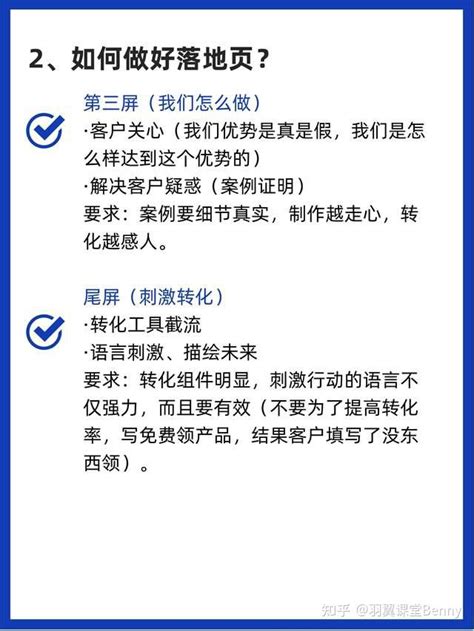 2、如何做好落地页？

第三屏（我们怎么做）
·客户关心（我们优势是真是假，我们是怎么样达到这个优势的）
·解决客户疑惑（案例证明）
要求：案例要细节真实，制作越走心，转化越感人。

尾屏（刺激转化）
·转化工具截流
·语言刺激、描绘未来
要求：转化组件明显，刺激行动的语言不仅强力，而且要有效（不要为了提高转化率，写免费领产品，结果客户填写了没东西领）。

知乎 @羽翼课堂Benny